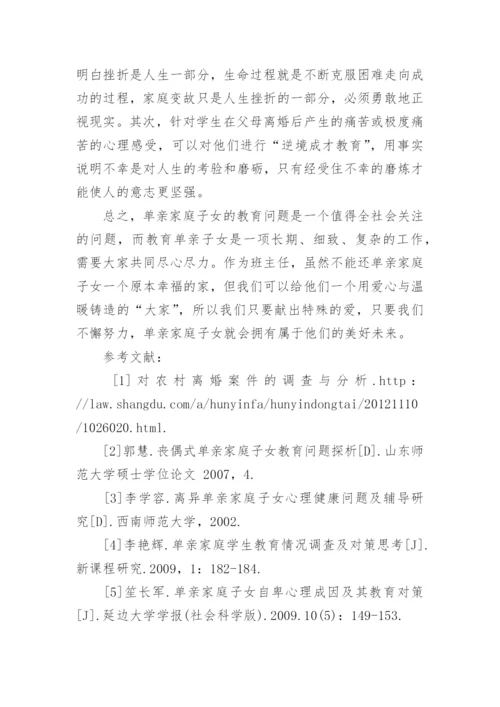 明白挫折是人生一部分，生命过程就是不断克服困难走向成功的过程，家庭变故只是人生挫折的一部分，必须勇敢地正视现实。其次，针对学生在父母离婚后产生的痛苦或极度痛苦的心理感受，可以对他们进行“逆境成才教育”，用事实说明不幸是对人生的考验和磨砺，只有经受住不幸的磨炼才能使人的意志更坚强。

总之，单亲家庭子女的教育问题是一个值得全社会关注的问题，而教育单亲子女是一项长期、细致、复杂的工作，需要大家共同尽心尽力。作为班主任，虽然不能还单亲家庭子女一个原本幸福的家，但我们可以给他们一个用爱心与温暖铸造的“大家”，所以我们只要献出特殊的爱，只要我们不懈努力，单亲家庭子女就会拥有属于他们的美好未来。

参考文献：

[1] 对农村离婚案件的调查与分析.http：//law.shangdu.com/a/hunyinfa/hunyindongtai/20121110/1026020.html.

[2]郭慧.丧偶式单亲家庭子女教育问题探析[D].山东师范大学硕士学位论文 2007，4.

[3]李学容.离异单亲家庭子女心理健康问题及辅导研究[D].西南师范大学，2002.

[4]李艳辉.单亲家庭学生教育情况调查及对策思考[J].新课程研究.2009，1：182-184.

[5]笙长军.单亲家庭子女自卑心理成因及其教育对策[J].延边大学学报(社会科学版).2009.10(5)：149-153.